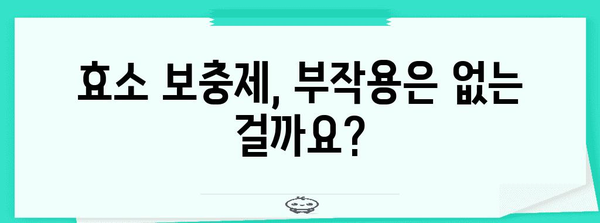 효소 보충제, 부작용은 없는 걸까요?